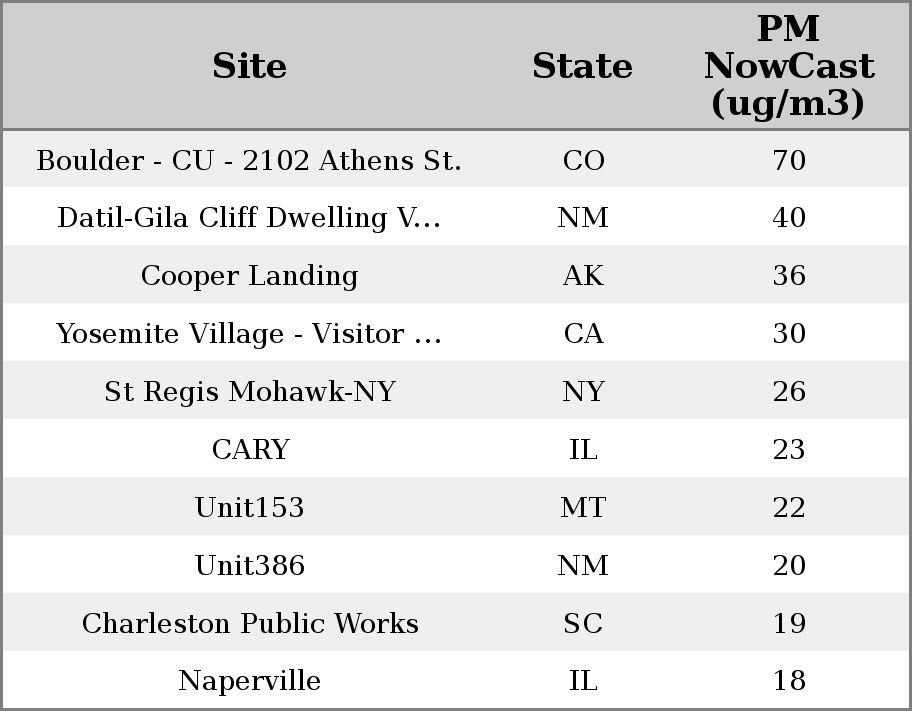 | Site | State | PM NowCast (ug/m3) |
|---|---|---|
| Boulder - CU - 2102 Athens St. | CO | 70 |
| Datil-Gila Cliff Dwelling V... | NM | 40 |
| Cooper Landing | AK | 36 |
| Yosemite Village - Visitor ... | CA | 30 |
| St Regis Mohawk-NY | NY | 26 |
| CARY | IL | 23 |
| Unit153 | MT | 22 |
| Unit386 | NM | 20 |
| Charleston Public Works | SC | 19 |
| Naperville | IL | 18 |